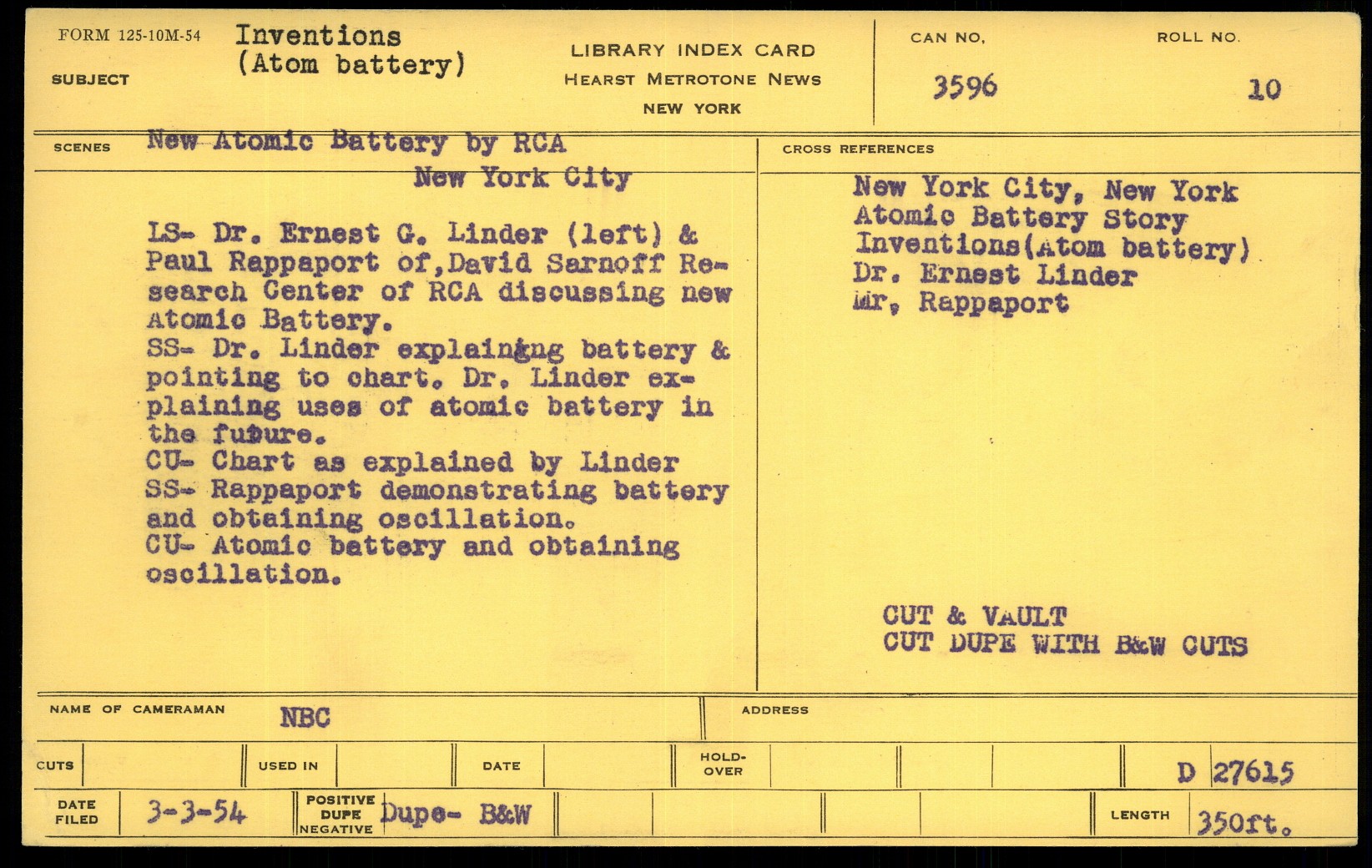 FORM 125-10M-54

SUBJECT Inventions (Atom battery)

LIBRARY INDEX CARD
HEARST METROTONE NEWS
NEW YORK

CAN NO. 3596

ROLL NO. 10

SCENES New Atomic Battery by RCA
New York City

LS- Dr. Ernest G. Linder (left) & Paul Rappaport of,David Sarnoff Research Center of RCA discussing new Atomic Battery.
SS- Dr. Linder explaining battery & pointing to chart. Dr. Linder explaining uses of atomic battery in the future.
CU- Chart as explained by Linder
SS- Rappaport demonstrating battery and obtaining oscillation.
CU- Atomic battery and obtaining oscillation.

CROSS REFERENCES

New York City, New York
Atomic Battery Story
Inventions(Atom battery)
Dr. Ernest Linder
Mr, Rappaport

CUT & VAULT
CUT DUPE WITH B&W CUTS

NAME OF CAMERAMAN NBC

ADDRESS

CUTS

USED IN

DATE

HOLD-OVER

D 27615

DATE FILED 3-3-54

POSITIVE DUPE NEGATIVE Dupe- B&W

LENGTH 350ft.